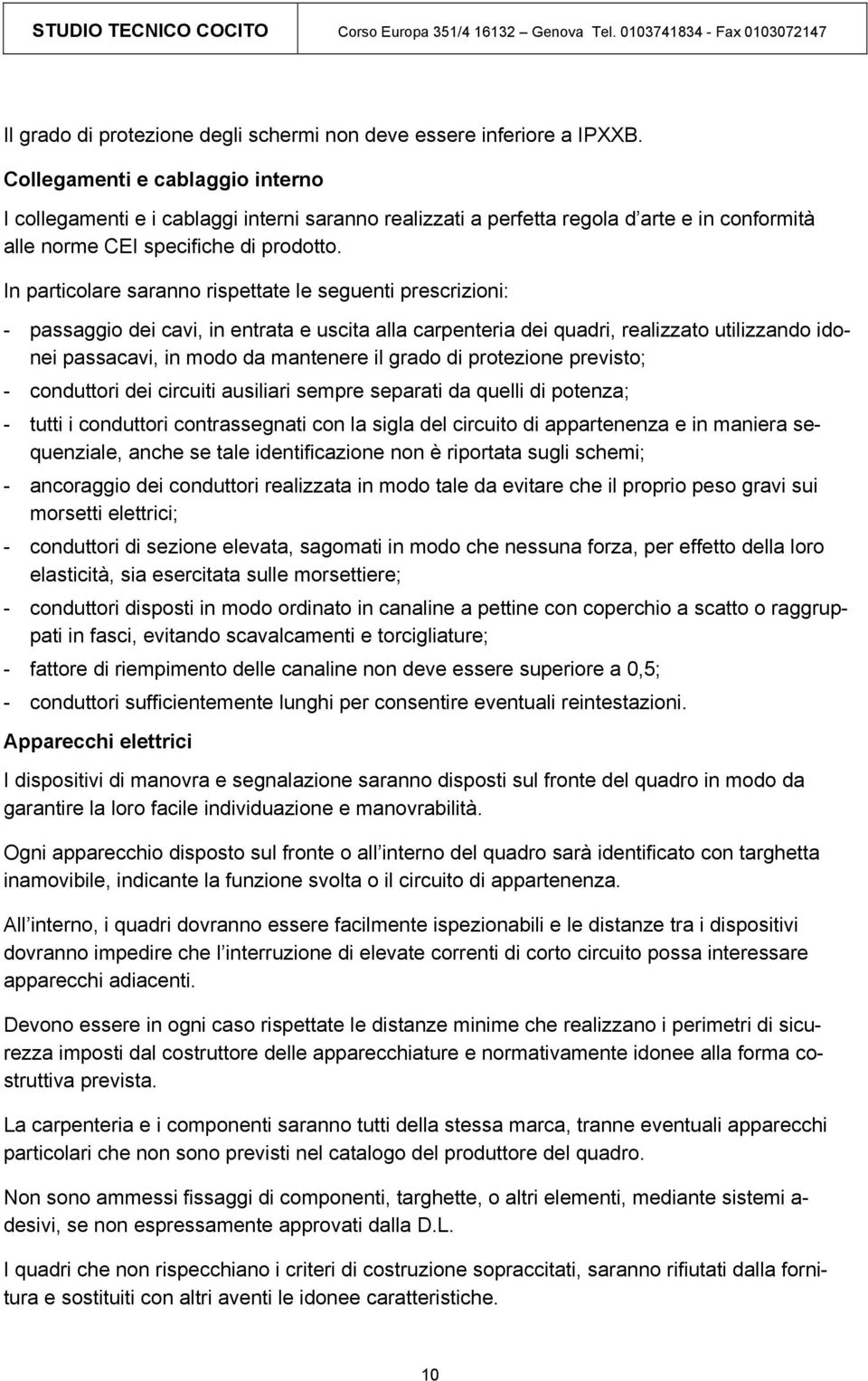 STUDIO TECNICO COCITO Corso Europa 351/4 16132 – Genova Tel. 0103741834 - Fax 0103072147

Il grado di protezione degli schermi non deve essere inferiore a IPXXB.

Collegamenti e cablaggio interno

I collegamenti e i cablaggi interni saranno realizzati a perfetta regola d arte e in conformità alle norme CEI specifiche di prodotto.

In particolare saranno rispettate le seguenti prescrizioni:

- passaggio dei cavi, in entrata e uscita alla carpenteria dei quadri, realizzato utilizzando idonei passacavi, in modo da mantenere il grado di protezione previsto;
- conduttori dei circuiti ausiliari sempre separati da quelli di potenza;
- tutti i conduttori contrassegnati con la sigla del circuito di appartenenza e in maniera sequenziale, anche se tale identificazione non è riportata sugli schemi;
- ancoraggio dei conduttori realizzata in modo tale da evitare che il proprio peso gravi sui morsetti elettrici;
- conduttori di sezione elevata, sagomati in modo che nessuna forza, per effetto della loro elasticità, sia esercitata sulle morsettiere;
- conduttori disposti in modo ordinato in canaline a pettine con coperchio a scatto o raggruppati in fasci, evitando scavalcamenti e torcigliature;
- fattore di riempimento delle canaline non deve essere superiore a 0,5;
- conduttori sufficientemente lunghi per consentire eventuali reintestazioni.

Apparecchi elettrici

I dispositivi di manovra e segnalazione saranno disposti sul fronte del quadro in modo da garantire la loro facile individuazione e manovrabilità.

Ogni apparecchio disposto sul fronte o all interno del quadro sarà identificato con targhetta inamovibile, indicante la funzione svolta o il circuito di appartenenza.

All interno, i quadri dovranno essere facilmente ispezionabili e le distanze tra i dispositivi dovranno impedire che l interruzione di elevate correnti di corto circuito possa interessare apparecchi adiacenti.

Devono essere in ogni caso rispettate le distanze minime che realizzano i perimetri di sicurezza imposti dal costruttore delle apparecchiature e normativamente idonee alla forma costruttiva prevista.

La carpenteria e i componenti saranno tutti della stessa marca, tranne eventuali apparecchi particolari che non sono previsti nel catalogo del produttore del quadro.

Non sono ammessi fissaggi di componenti, targhette, o altri elementi, mediante sistemi adesivi, se non espressamente approvati dalla D.L.

I quadri che non rispecchiano i criteri di costruzione sopraccitati, saranno rifiutati dalla fornitura e sostituiti con altri aventi le idonee caratteristiche.

10